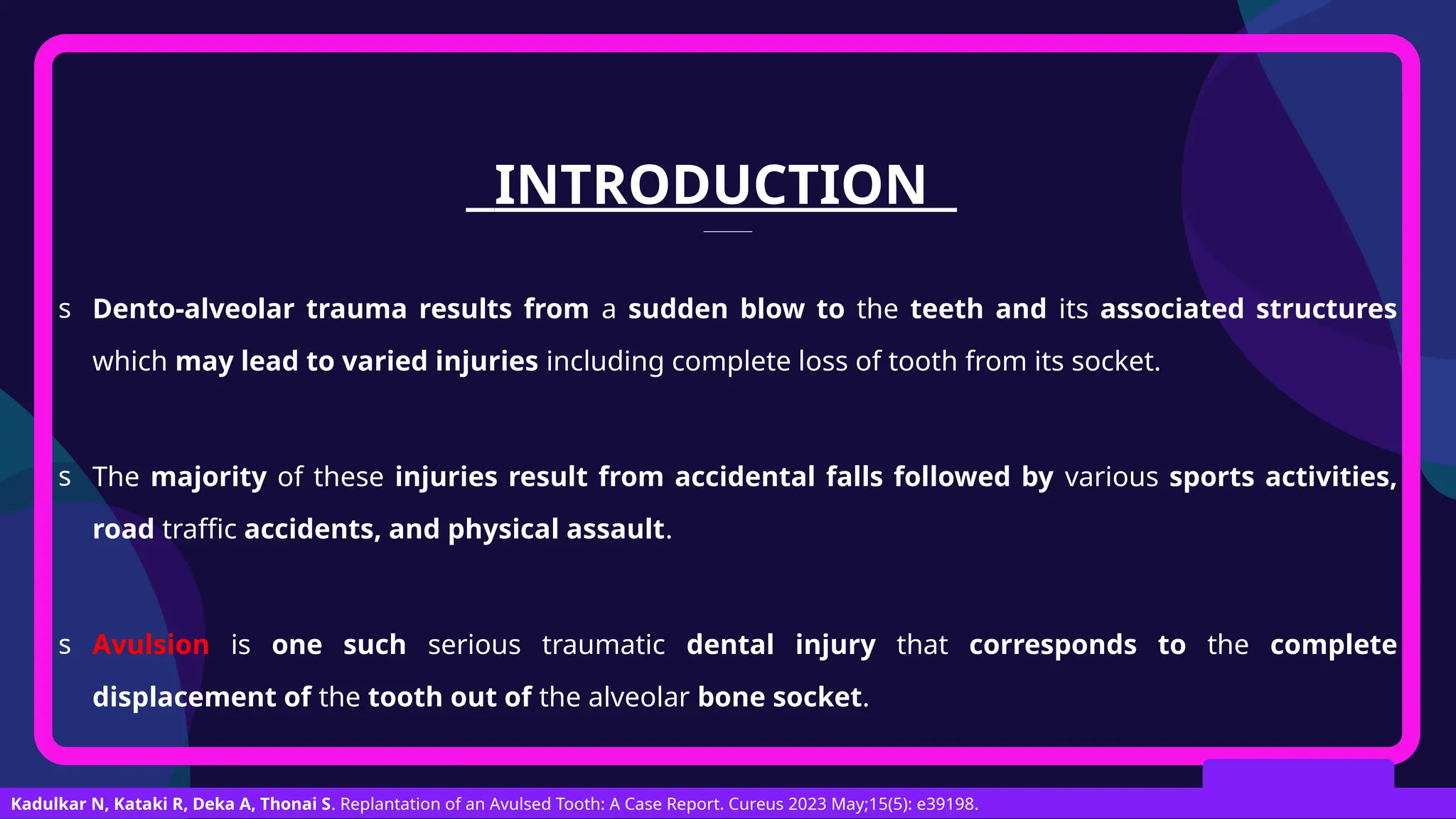 INTRODUCTION

s Dento-alveolar trauma results from a sudden blow to the teeth and its associated structures which may lead to varied injuries including complete loss of tooth from its socket.

s The majority of these injuries result from accidental falls followed by various sports activities, road traffic accidents, and physical assault.

s Avulsion is one such serious traumatic dental injury that corresponds to the complete displacement of the tooth out of the alveolar bone socket.

Kadulkar N, Kataki R, Deka A, Thonai S. Replantation of an Avulsed Tooth: A Case Report. Cureus 2023 May;15(5): e39198.